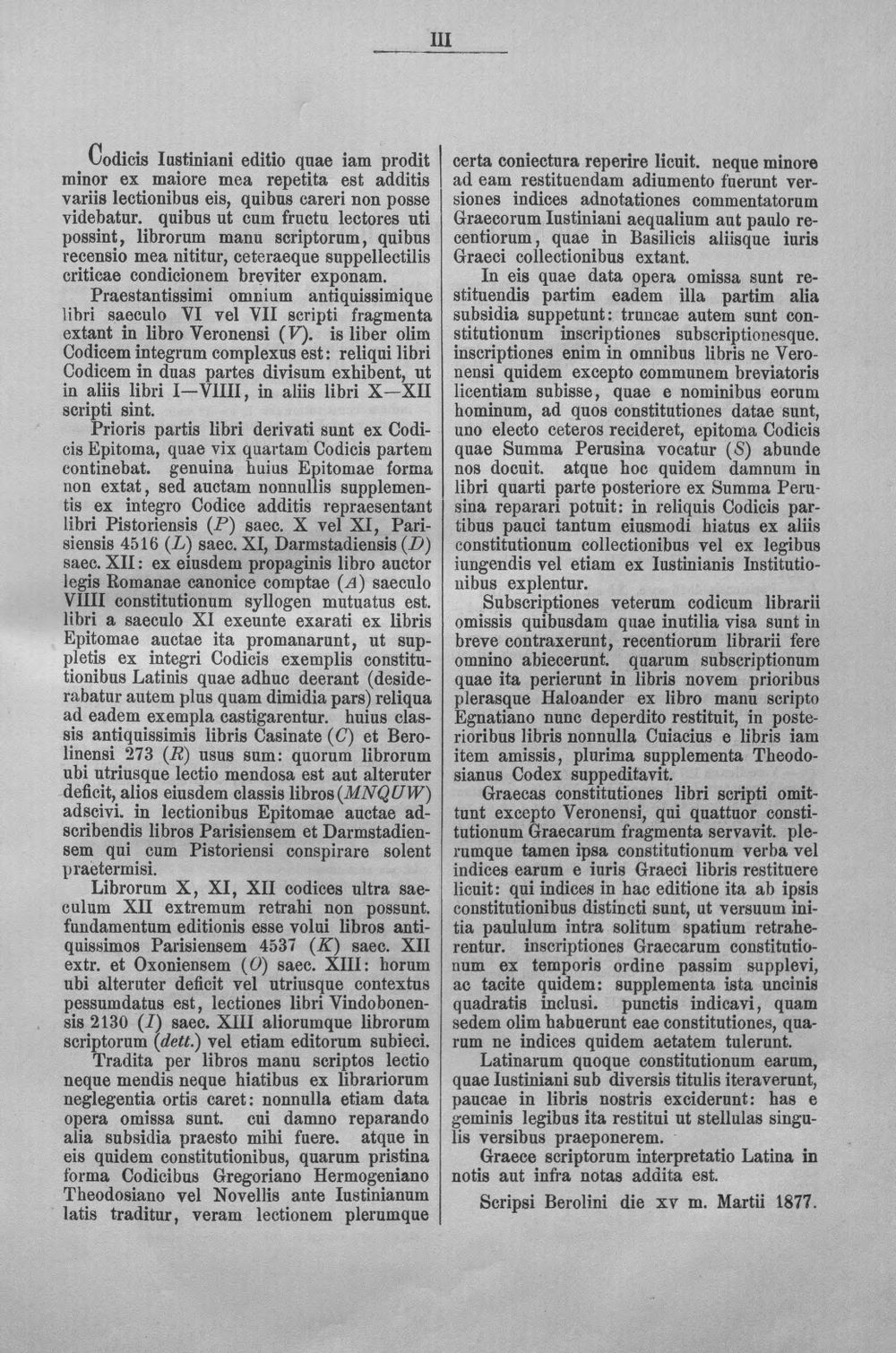 III

Codicis Iustiniani editio quae iam prodit minor ex maiore mea repetita est additis variis lectionibus eis, quibus careri non posse videbatur. quibus ut cum fructu lectores uti possint, librorum manu scriptorum, quibus recensio mea nititur, ceteraeque suppellectilis criticae condicionem breviter exponam.

Praestantissimi omnium antiquissimique libri saeculo VI vel VII scripti fragmenta extant in libro Veronensi (V). is liber olim Codicem integrum complexus est: reliqui libri Codicem in duas partes divisum exhibent, ut in aliis libri I—VIIII, in aliis libri X—XII scripti sint.

Prioris partis libri derivati sunt ex Codicis Epitoma, quae vix quartam Codicis partem continebat. genuina huius Epitomae forma non extat, sed auctam nonnullis supplementis ex integro Codice additis repraesentant libri Pistoriensis (P) saec. X vel XI, Parisiensis 4516 (L) saec. XI, Darmstadiensis (D) saec. XII: ex eiusdem propaginis libro auctor legis Romanae canonice comptae (A) saeculo VIIII constitutionum syllogen mutuatus est. libri a saeculo XI exeunte exarati ex libris Epitomae auctae ita promanarunt, ut suppletis ex integri Codicis exemplis constitutionibus Latinis quae adhuc deerant (desiderabatur autem plus quam dimidia pars) reliqua ad eadem exempla castigarentur. huius classis antiquissimis libris Casinate (C) et Berolinensi 273 (R) usus sum: quorum librorum ubi utriusque lectio mendosa est aut alteruter deficit, alios eiusdem classis libros (MNQUW) adscivi. in lectionibus Epitomae auctae adscribendis libros Parisiensem et Darmstadiensem qui cum Pistoriensi conspirare solent praetermisi.

Librorum X, XI, XII codices ultra saeculum XII extremum retrahi non possunt. fundamentum editionis esse volui libros antiquissimos Parisiensem 4537 (K) saec. XII extr. et Oxoniensem (O) saec. XIII: horum ubi alteruter deficit vel utriusque contextus pessumdatus est, lectiones libri Vindobonensis 2130 (I) saec. XIII aliorumque librorum scriptorum (dett.) vel etiam editorum subieci.

Tradita per libros manu scriptos lectio neque mendis neque hiatibus ex librariorum neglegentia ortis caret: nonnulla etiam data opera omissa sunt. cui damno reparando alia subsidia praesto mihi fuere. atque in eis quidem constitutionibus, quarum pristina forma Codicibus Gregoriano Hermogeniano Theodosiano vel Novellis ante Iustinianum latis traditur, veram lectionem plerumque certa coniectura reperire licuit. neque minore ad eam restituendam adiumento fuerunt versiones indices adnotationes commentatorum Graecorum Iustiniani aequalium aut paulo recentiorum, quae in Basilicis aliisque iuris Graeci collectionibus extant.

In eis quae data opera omissa sunt restituendis partim eadem illa partim alia subsidia suppetunt: truncae autem sunt constitutionum inscriptiones subscriptionesque. inscriptiones enim in omnibus libris ne Veronensi quidem excepto communem breviatoris licentiam subisse, quae e nominibus eorum hominum, ad quos constitutiones datae sunt, uno electo ceteros recideret, epitoma Codicis quae Summa Perusina vocatur (S) abunde nos docuit. atque hoc quidem damnum in libri quarti parte posteriore ex Summa Perusina reparari potuit: in reliquis Codicis partibus pauci tantum eiusmodi hiatus ex aliis constitutionum collectionibus vel ex legibus iungendis vel etiam ex Iustinianis Institutionibus explentur.

Subscriptiones veterum codicum librarii omissis quibusdam quae inutilia visa sunt in breve contraxerunt, recentiorum librarii fere omnino abiecerunt. quarum subscriptionum quae ita perierunt in libris novem prioribus plerasque Haloander ex libro manu scripto Egnatiano nunc deperdito restituit, in posterioribus libris nonnulla Cuiacius e libris iam item amissis, plurima supplementa Theodosianus Codex suppeditavit.

Graecas constitutiones libri scripti omittunt excepto Veronensi, qui quattuor constitutionum Graecarum fragmenta servavit. plerumque tamen ipsa constitutionum verba vel indices earum e iuris Graeci libris restituere licuit: qui indices in hac editione ita ab ipsis constitutionibus distincti sunt, ut versuum initia paululum intra solitum spatium retraherentur. inscriptiones Graecarum constitutionum ex temporis ordine passim supplevi, ac tacite quidem: supplementa ista uncinis quadratis inclusi. punctis indicavi, quam sedem olim habuerunt eae constitutiones, quarum ne indices quidem aetatem tulerunt.

Latinarum quoque constitutionum earum, quae Iustiniani sub diversis titulis iteraverunt, paucae in libris nostris exciderunt: has e geminis legibus ita restitui ut stellulas singulis versibus praeponerem.

Graece scriptorum interpretatio Latina in notis aut infra notas addita est.

Scripsi Berolini die xv m. Martii 1877.